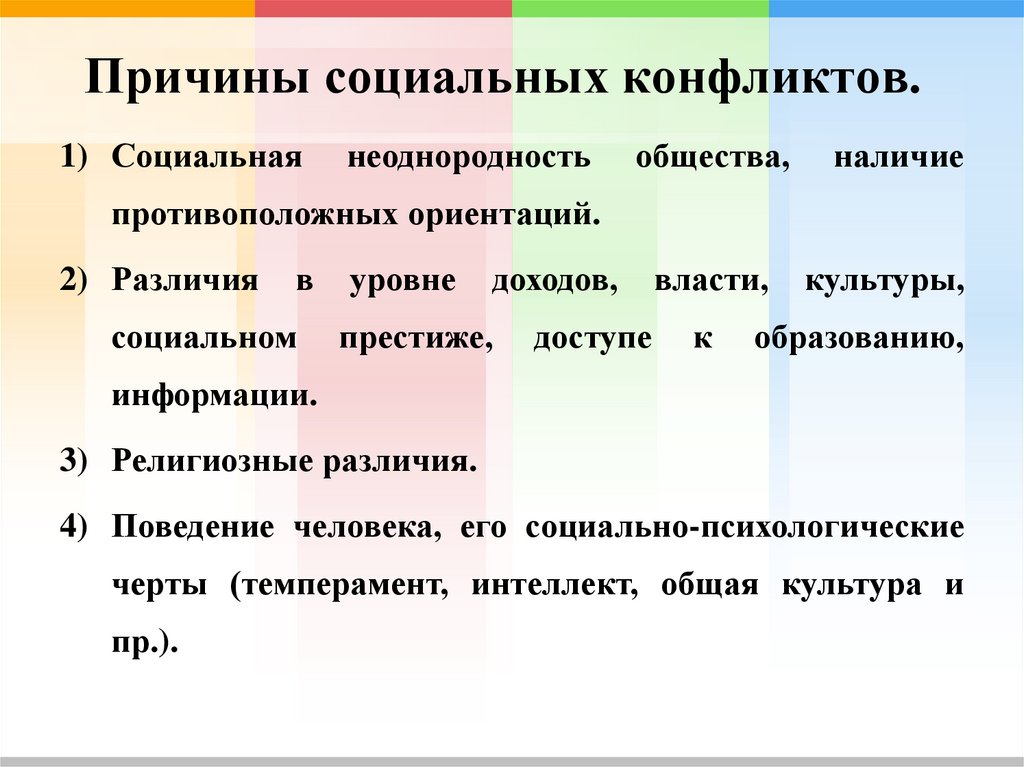 Причины социальных конфликтов.

1) Социальная неоднородность общества, наличие противоположных ориентаций.

2) Различия в уровне доходов, власти, культуры, социальном престиже, доступе к образованию, информации.

3) Религиозные различия.

4) Поведение человека, его социально-психологические черты (темперамент, интеллект, общая культура и пр.).